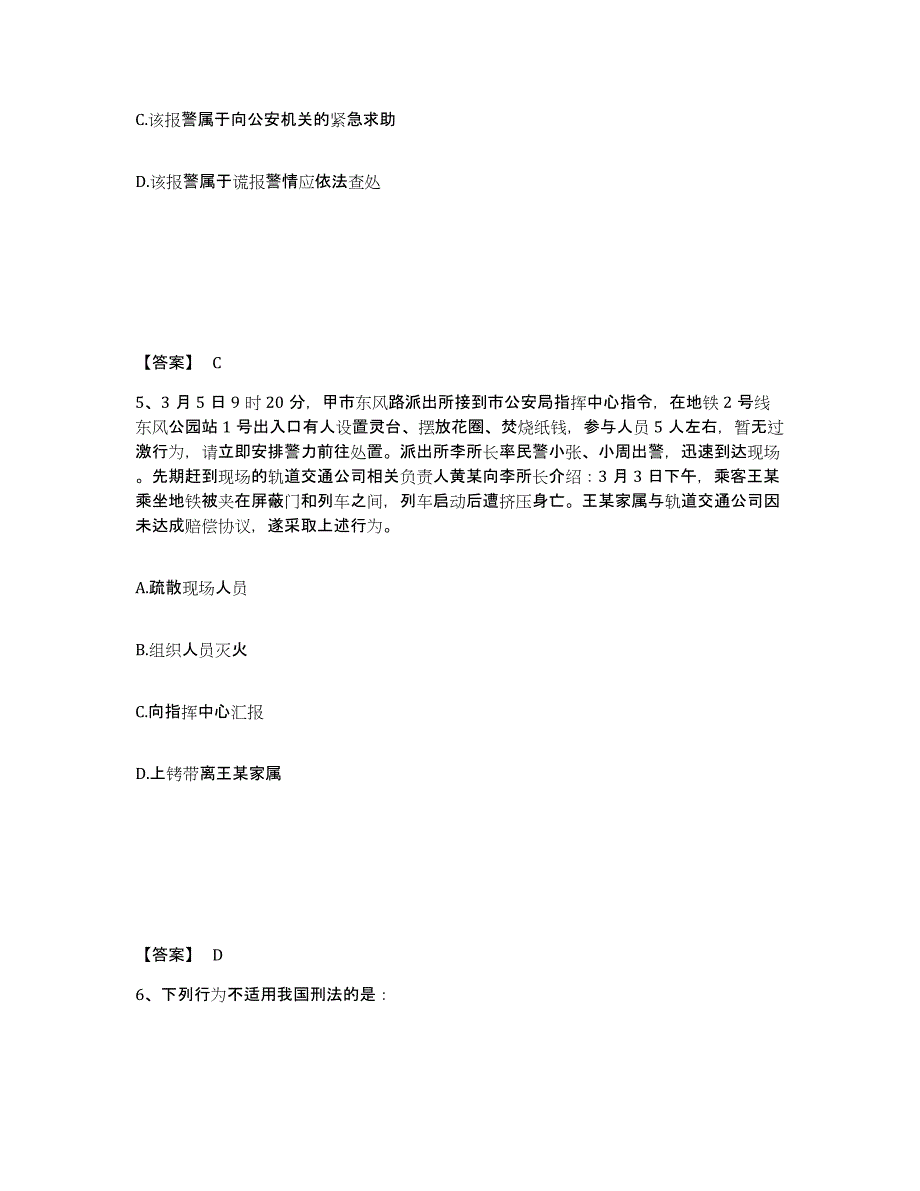 C.该报警属于向公安机关的紧急求助

D.该报警属于谎报警情应依法查处

【答案】 C

5、3 月 5 日 9 时 20 分，甲市东风路派出所接到市公安局指挥中心指令，在地铁 2 号线东风公园站 1 号出入口有人设置灵台、摆放花圈、焚烧纸钱，参与人员 5 人左右，暂无过激行为，请立即安排警力前往处置。派出所李所长率民警小张、小周出警，迅速到达现场。先期赶到现场的轨道交通公司相关负责人黄某向李所长介绍：3 月 3 日下午，乘客王某乘坐地铁被夹在屏蔽门和列车之间，列车启动后遭挤压身亡。王某家属与轨道交通公司因未达成赔偿协议，遂采取上述行为。

A.疏散现场人员

B.组织人员灭火

C.向指挥中心汇报

D.上铐带离王某家属

【答案】 D

6、下列行为不适用我国刑法的是：